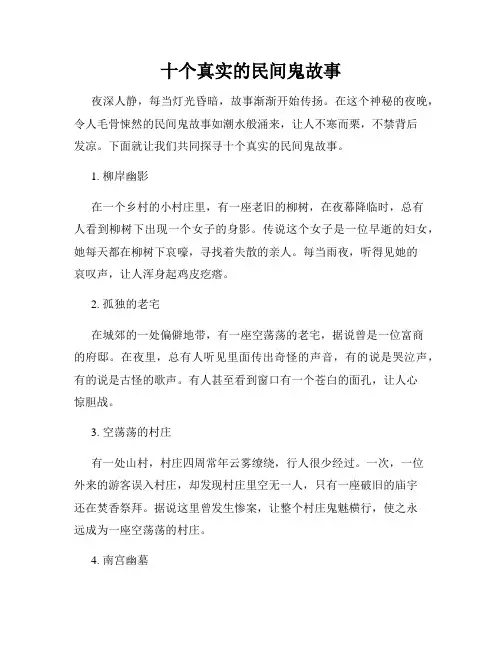 十个真实的民间鬼故事

夜深人静，每当灯光昏暗，故事渐渐开始传扬。在这个神秘的夜晚，令人毛骨悚然的民间鬼故事如潮水般涌来，让人不寒而栗，不禁背后发凉。下面就让我们共同探寻十个真实的民间鬼故事。

1. 柳岸幽影

在一个乡村的小村庄里，有一座老旧的柳树，在夜幕降临时，总有人看到柳树下出现一个女子的身影。传说这个女子是一位早逝的妇女，她每天都在柳树下哀嚎，寻找着失散的亲人。每当雨夜，听得见她的哀叹声，让人浑身起鸡皮疙瘩。

2. 孤独的老宅

在城郊的一处偏僻地带，有一座空荡荡的老宅，据说曾是一位富商的府邸。在夜里，总有人听见里面传出奇怪的声音，有的说是哭泣声，有的说是古怪的歌声。有人甚至看到窗口有一个苍白的面孔，让人心惊胆战。

3. 空荡荡的村庄

有一处山村，村庄四周常年云雾缭绕，行人很少经过。一次，一位外来的游客误入村庄，却发现村庄里空无一人，只有一座破旧的庙宇还在焚香祭拜。据说这里曾发生惨案，让整个村庄鬼魅横行，使之永远成为一座空荡荡的村庄。

4. 南宫幽墓